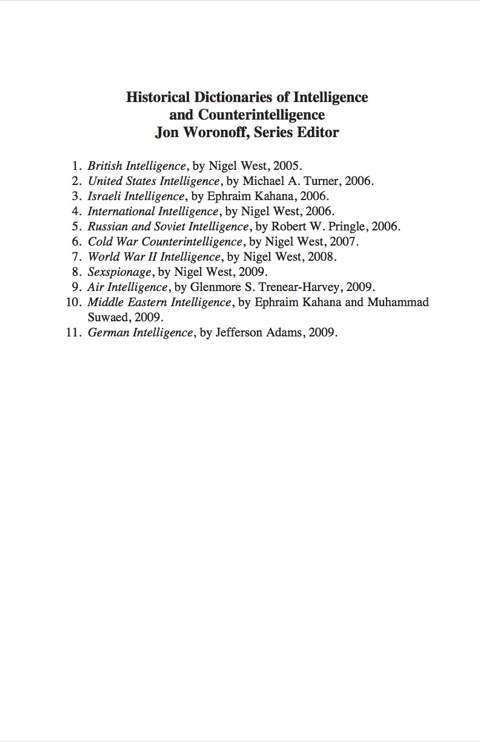 Historical Dictionaries of Intelligence and Counterintelligence
Jon Woronoff, Series Editor

1. British Intelligence, by Nigel West, 2005.
2. United States Intelligence, by Michael A. Turner, 2006.
3. Israeli Intelligence, by Ephraim Kahana, 2006.
4. International Intelligence, by Nigel West, 2006.
5. Russian and Soviet Intelligence, by Robert W. Pringle, 2006.
6. Cold War Counterintelligence, by Nigel West, 2007.
7. World War II Intelligence, by Nigel West, 2008.
8. Sexspionage, by Nigel West, 2009.
9. Air Intelligence, by Glenmore S. Trenear-Harvey, 2009.
10. Middle Eastern Intelligence, by Ephraim Kahana and Muhammad Suwaed, 2009.
11. German Intelligence, by Jefferson Adams, 2009.